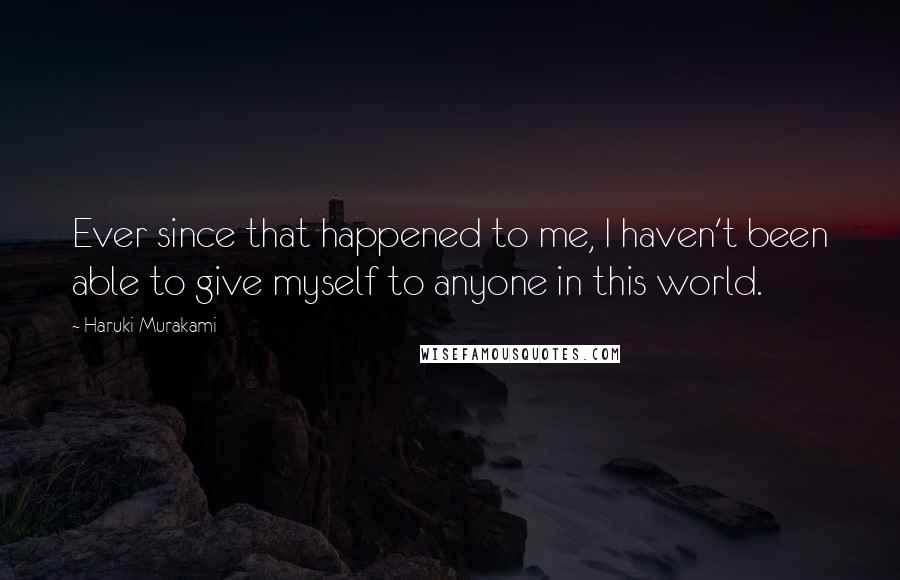 Ever since that happened to me, I haven't been able to give myself to anyone in this world.

- Haruki Murakami

WISEFAMOUSQUOTES.COM